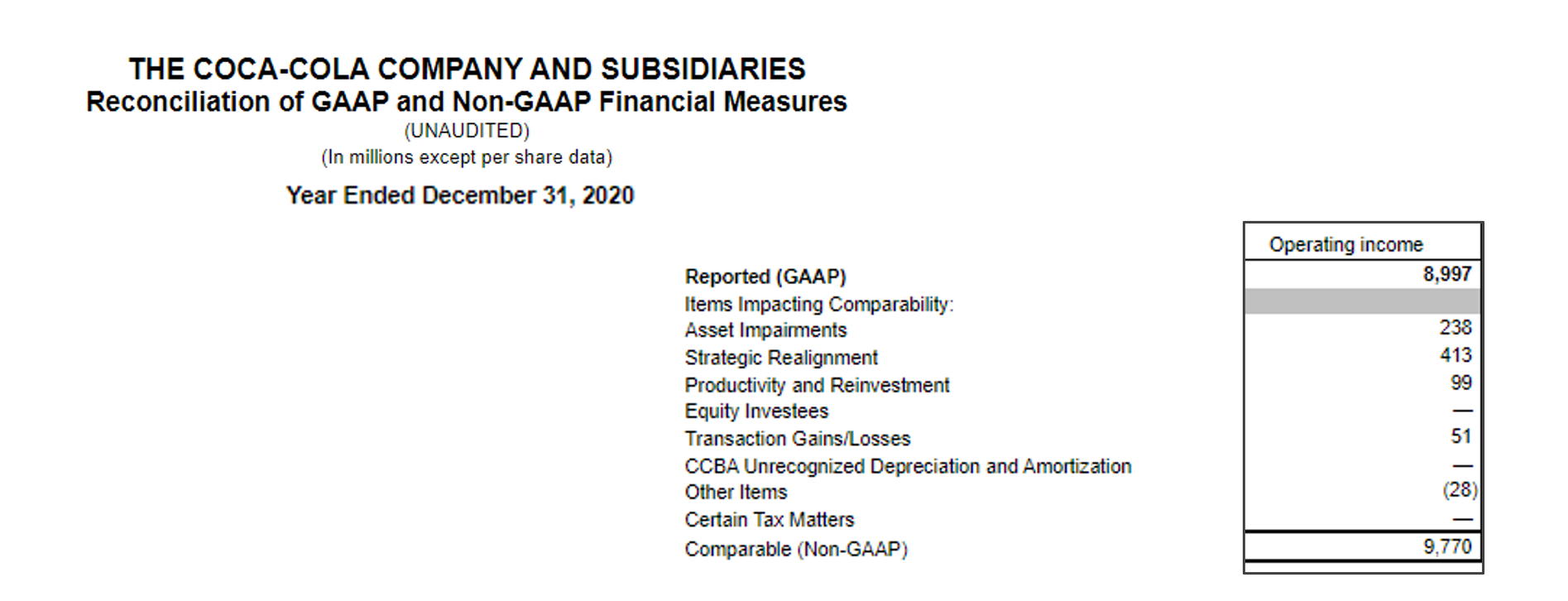 THE COCA-COLA COMPANY AND SUBSIDIARIES
Reconciliation of GAAP and Non-GAAP Financial Measures
(UNAUDITED)
(In millions except per share data)

Year Ended December 31, 2020

| | Operating income |
|---|---|
| Reported (GAAP) | 8,997 |
| Items Impacting Comparability: | |
| Asset Impairments | 238 |
| Strategic Realignment | 413 |
| Productivity and Reinvestment | 99 |
| Equity Investees | — |
| Transaction Gains/Losses | 51 |
| CCBA Unrecognized Depreciation and Amortization | — |
| Other Items | (28) |
| Certain Tax Matters | — |
| Comparable (Non-GAAP) | 9,770 |